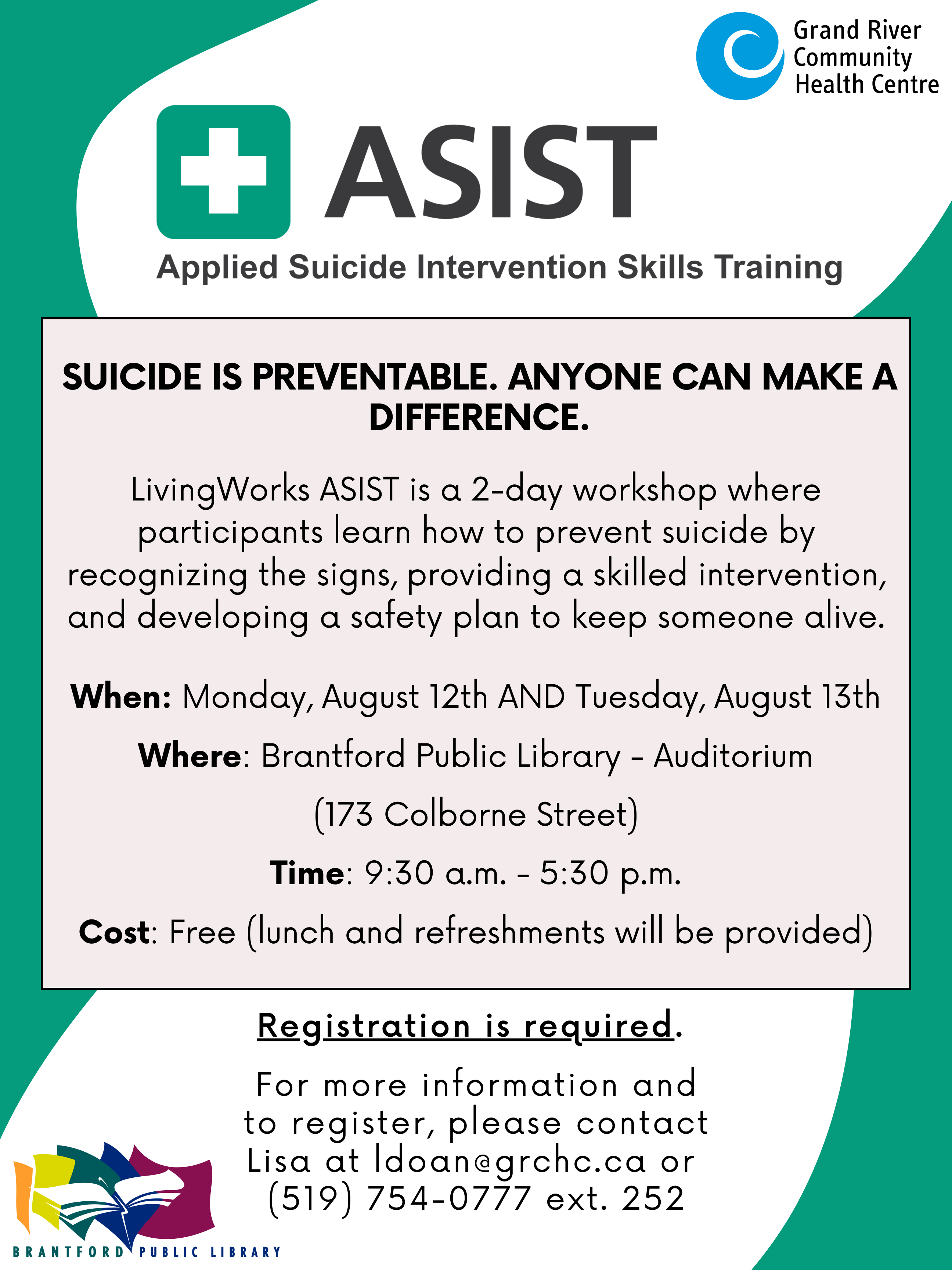 Grand River Community Health Centre

ASIST

Applied Suicide Intervention Skills Training

SUICIDE IS PREVENTABLE. ANYONE CAN MAKE A DIFFERENCE.

LivingWorks ASIST is a 2-day workshop where participants learn how to prevent suicide by recognizing the signs, providing a skilled intervention, and developing a safety plan to keep someone alive.

When: Monday, August 12th AND Tuesday, August 13th

Where: Brantford Public Library - Auditorium

(173 Colborne Street)

Time: 9:30 a.m. - 5:30 p.m.

Cost: Free (lunch and refreshments will be provided)

Registration is required.

For more information and to register, please contact Lisa at ldoan@grchc.ca or (519) 754-0777 ext. 252

BRANTFORD PUBLIC LIBRARY